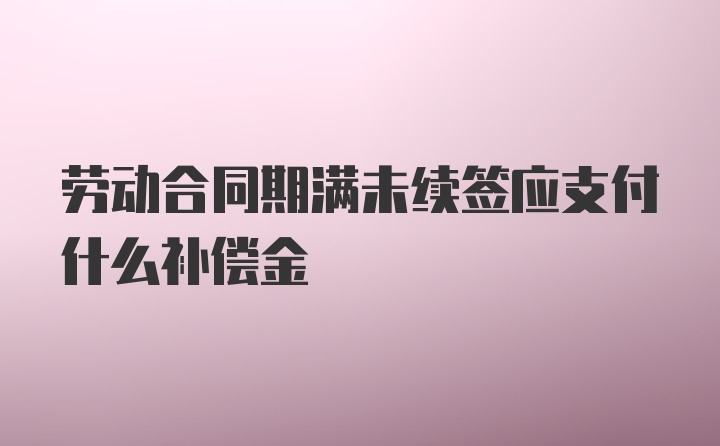 劳动合同期满未续签应支付什么补偿金